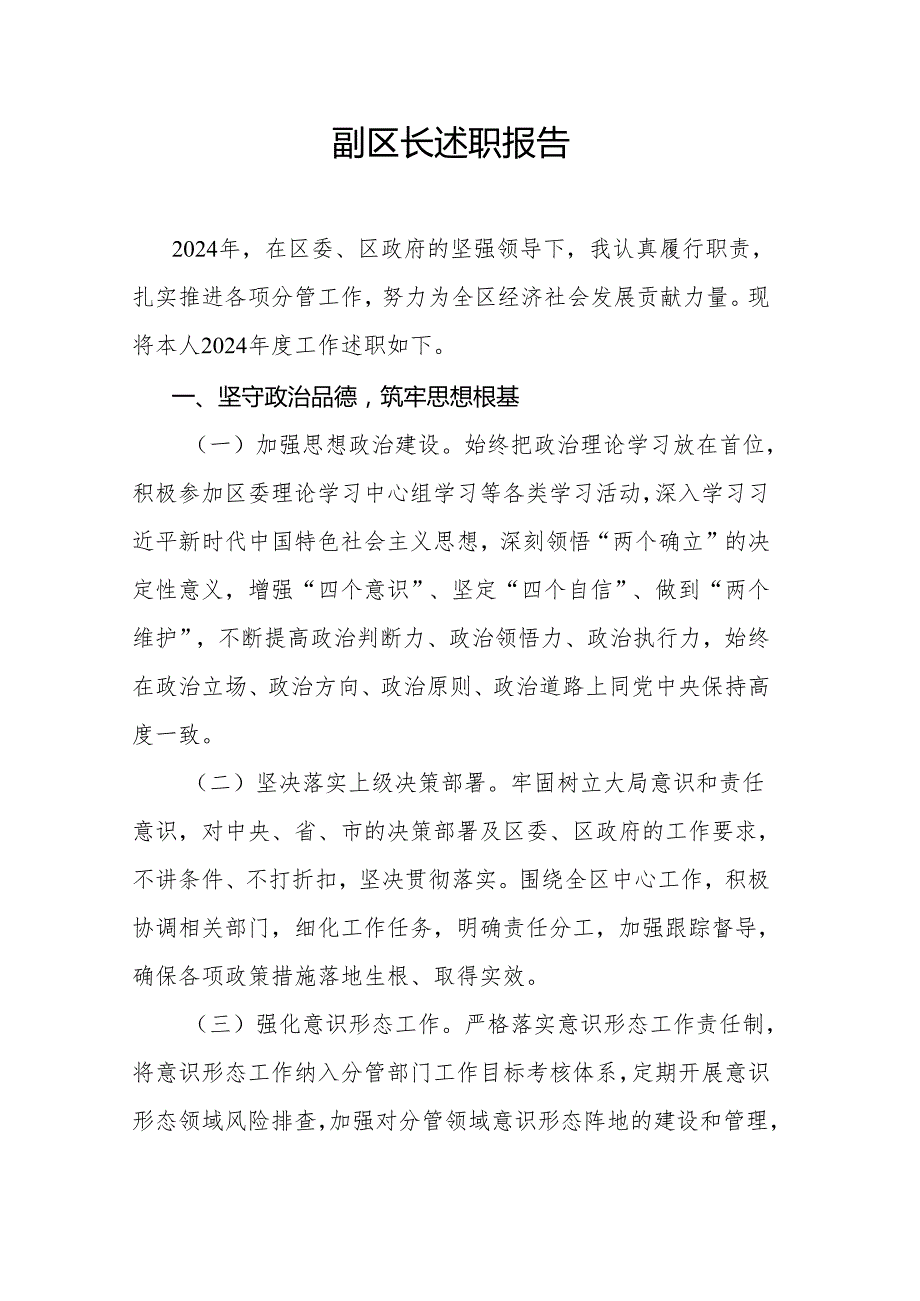 副区长述职报告

2024年，在区委、区政府的坚强领导下，我认真履行职责，扎实推进各项分管工作，努力为全区经济社会发展贡献力量。现将本人2024年度工作述职如下。

一、坚守政治品德，筑牢思想根基

（一）加强思想政治建设。始终把政治理论学习放在首位，积极参加区委理论学习中心组学习等各类学习活动，深入学习习近平新时代中国特色社会主义思想，深刻领悟“两个确立”的决定性意义，增强“四个意识”、坚定“四个自信”、做到“两个维护”，不断提高政治判断力、政治领悟力、政治执行力，始终在政治立场、政治方向、政治原则、政治道路上同党中央保持高度一致。

（二）坚决落实上级决策部署。牢固树立大局意识和责任意识，对中央、省、市的决策部署及区委、区政府的工作要求，不讲条件、不打折扣，坚决贯彻落实。围绕全区中心工作，积极协调相关部门，细化工作任务，明确责任分工，加强跟踪督导，确保各项政策措施落地生根、取得实效。

（三）强化意识形态工作。严格落实意识形态工作责任制，将意识形态工作纳入分管部门工作目标考核体系，定期开展意识形态领域风险排查，加强对分管领域意识形态阵地的建设和管理，